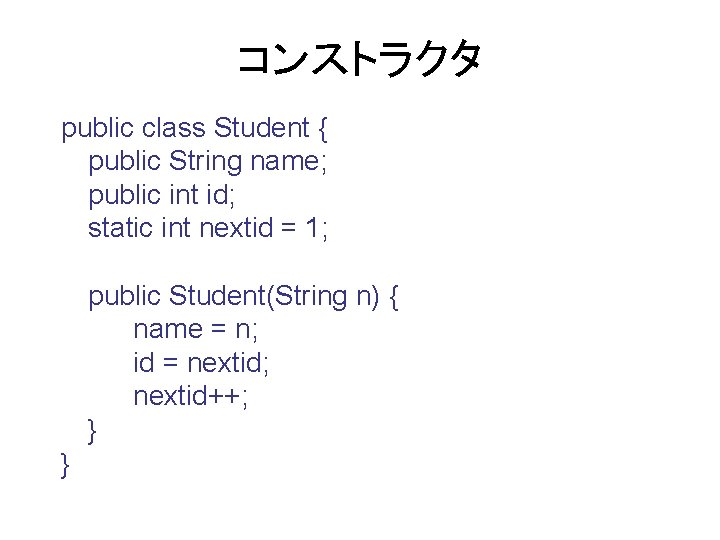 コンストラクタ

public class Student {
   public String name;
   public int id;
   static int nextid = 1;

   public Student(String n) {
        name = n;
        id = nextid;
        nextid++;
   }
}